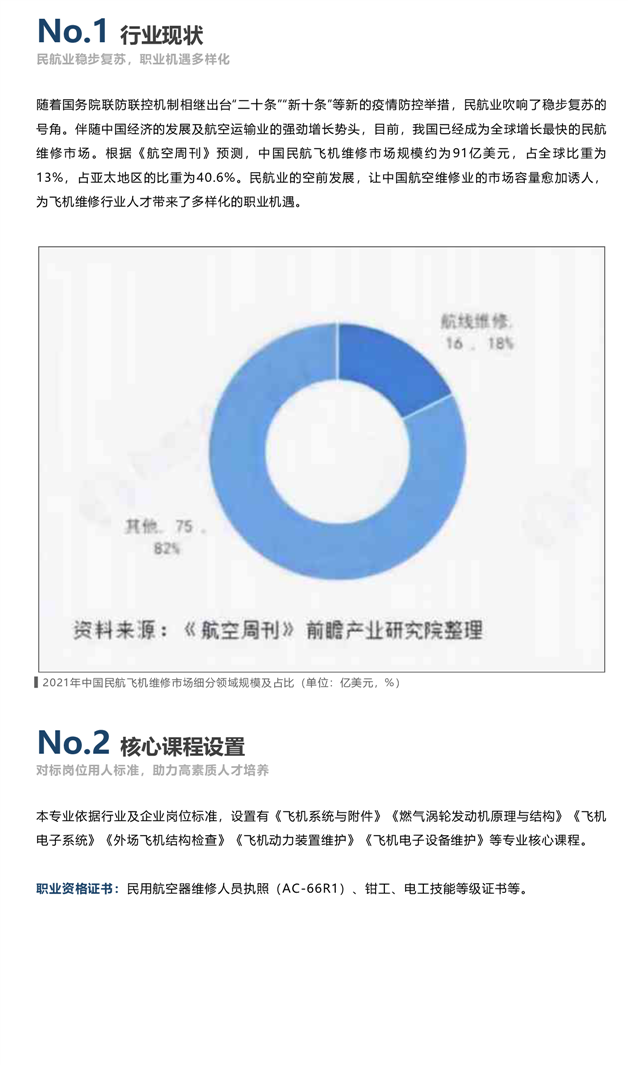 No.1 行业现状

民航业稳步复苏，职业机遇多样化

随着国务院联防联控机制相继出台“二十条”“新十条”等新的疫情防控举措，民航业吹响了稳步复苏的号角。伴随中国经济的发展及航空运输业的强劲增长势头，目前，我国已经成为全球增长最快的民航维修市场。根据《航空周刊》预测，中国民航飞机维修市场规模约为91亿美元，占全球比重为13%，占亚太地区的比重为40.6%。民航业的空前发展，让中国航空维修业的市场容量愈加诱人，为飞机维修行业人才带来了多样化的职业机遇。

航线维修，16，18%

其他，75，82%

资料来源：《航空周刊》前瞻产业研究院整理

2021年中国民航飞机维修市场细分领域规模及占比（单位：亿美元，%）

No.2 核心课程设置

对标岗位用人标准，助力高素质人才培养

本专业依据行业及企业岗位标准，设置有《飞机系统与附件》《燃气涡轮发动机原理与结构》《飞机电子系统》《外场飞机结构检查》《飞机动力装置维护》《飞机电子设备维护》等专业核心课程。

职业资格证书：民用航空器维修人员执照（AC-66R1）、钳工、电工技能等级证书等。